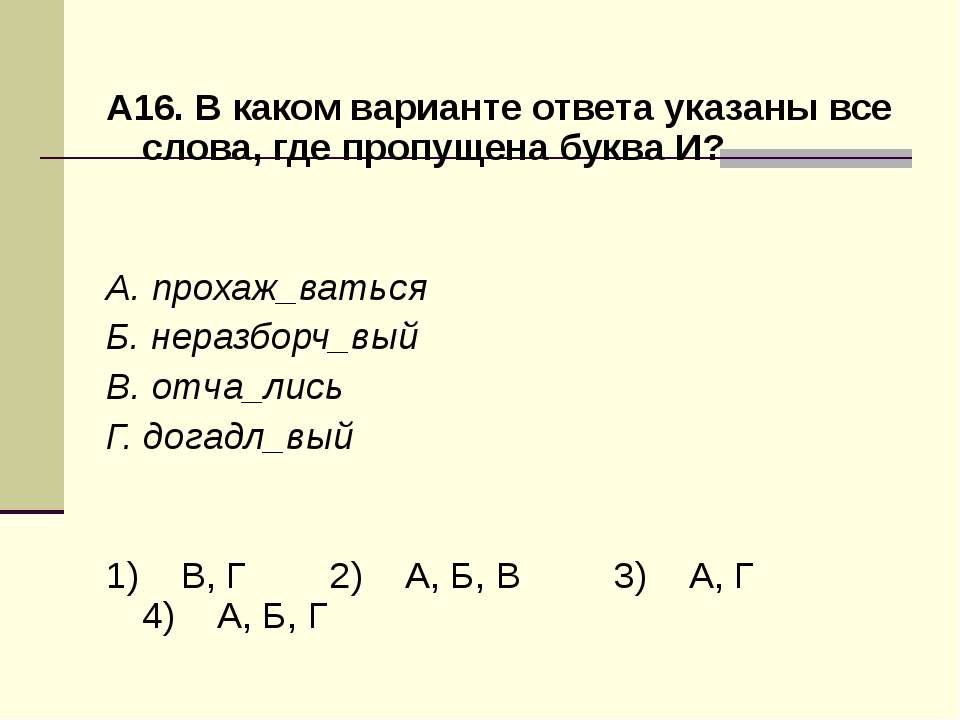 А16. В каком варианте ответа указаны все слова, где пропущена буква И?

А. прохаж_ваться
Б. неразборч_вый
В. отча_лись
Г. догадл_вый

1) В, Г 2) А, Б, В 3) А, Г 4) А, Б, Г